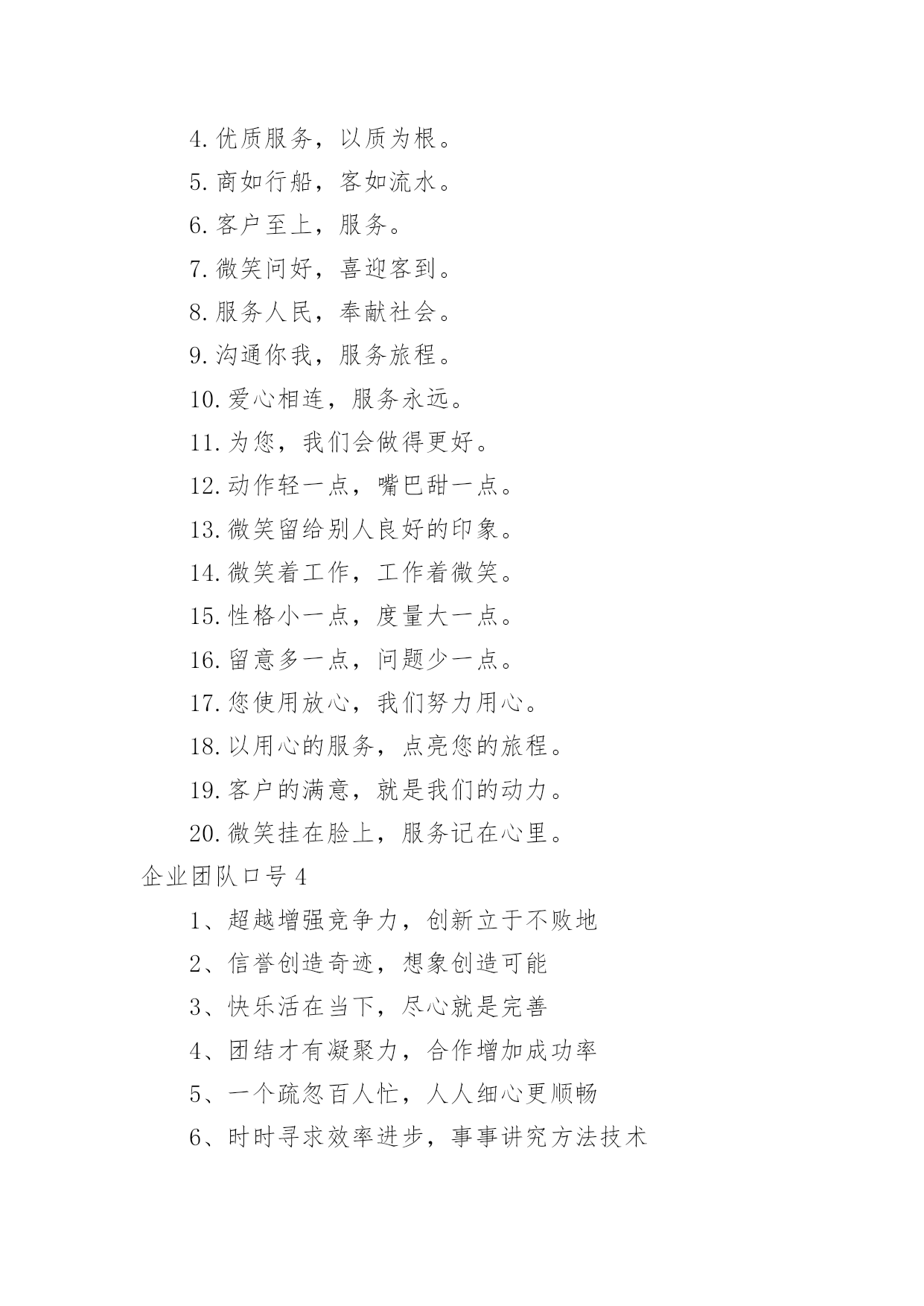 4.优质服务，以质为根。

5.商如行船，客如流水。

6.客户至上，服务。

7.微笑问好，喜迎客到。

8.服务人民，奉献社会。

9.沟通你我，服务旅程。

10.爱心相连，服务永远。

11.为您，我们会做得更好。

12.动作轻一点，嘴巴甜一点。

13.微笑留给别人良好的印象。

14.微笑着工作，工作着微笑。

15.性格小一点，度量大一点。

16.留意多一点，问题少一点。

17.您使用放心，我们努力用心。

18.以用心的服务，点亮您的旅程。

19.客户的满意，就是我们的动力。

20.微笑挂在脸上，服务记在心里。

企业团队口号4

1、超越增强竞争力，创新立于不败地

2、信誉创造奇迹，想象创造可能

3、快乐活在当下，尽心就是完善

4、团结才有凝聚力，合作增加成功率

5、一个疏忽百人忙，人人细心更顺畅

6、时时寻求效率进步，事事讲究方法技术